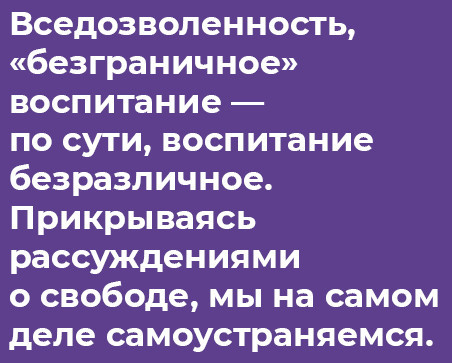 Вседозволенность, «безграничное» воспитание — по сути, воспитание безразличное. Прикрываясь рассуждениями о свободе, мы на самом деле самоустраняемся.